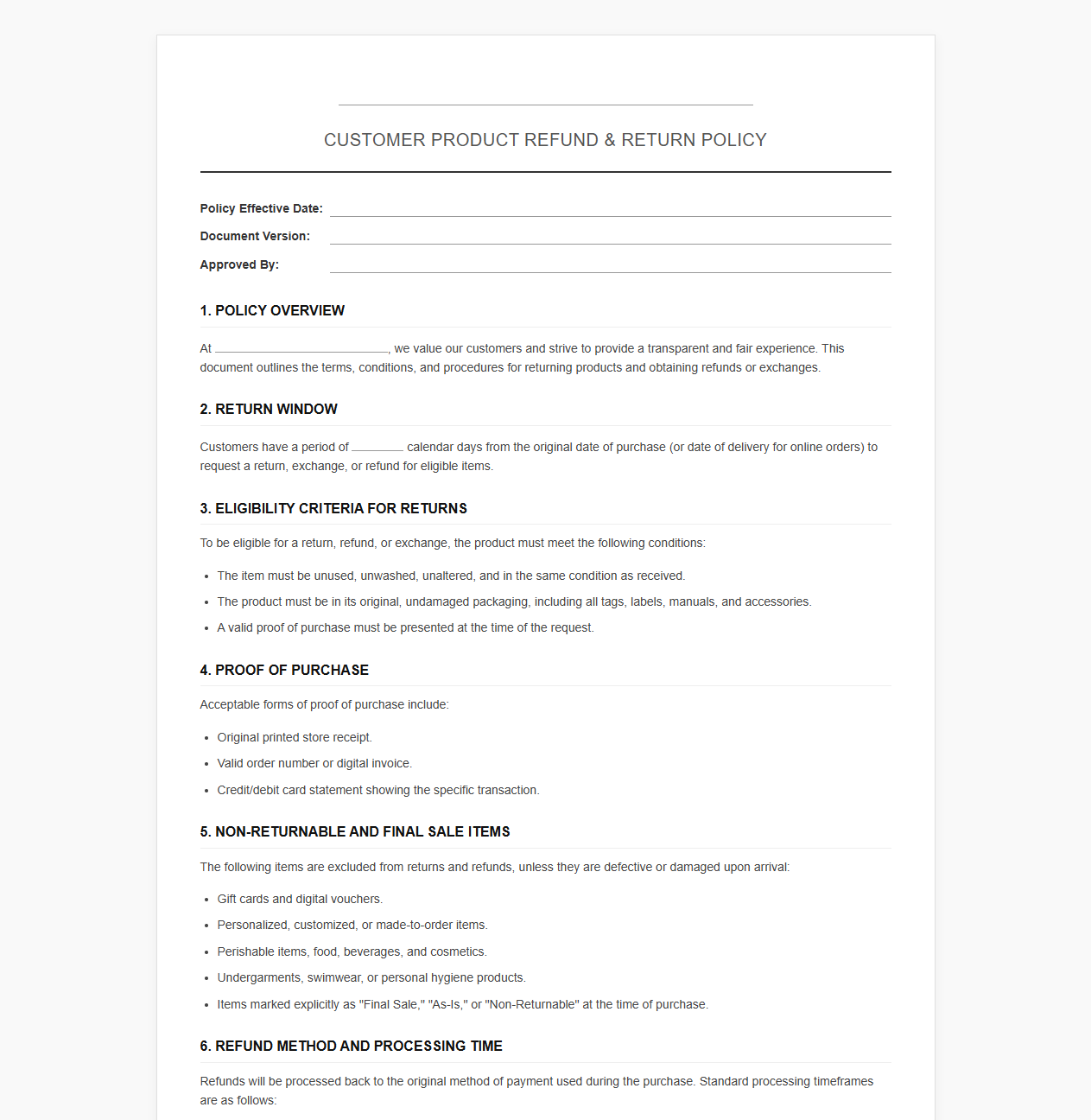 ____

CUSTOMER PRODUCT REFUND & RETURN POLICY

Policy Effective Date: ____
Document Version: ____
Approved By: ____

1. POLICY OVERVIEW

At ____, we value our customers and strive to provide a transparent and fair experience. This document outlines the terms, conditions, and procedures for returning products and obtaining refunds or exchanges.

2. RETURN WINDOW

Customers have a period of ____ calendar days from the original date of purchase (or date of delivery for online orders) to request a return, exchange, or refund for eligible items.

3. ELIGIBILITY CRITERIA FOR RETURNS

To be eligible for a return, refund, or exchange, the product must meet the following conditions:

• The item must be unused, unwashed, unaltered, and in the same condition as received.
• The product must be in its original, undamaged packaging, including all tags, labels, manuals, and accessories.
• A valid proof of purchase must be presented at the time of the request.

4. PROOF OF PURCHASE

Acceptable forms of proof of purchase include:

• Original printed store receipt.
• Valid order number or digital invoice.
• Credit/debit card statement showing the specific transaction.

5. NON-RETURNABLE AND FINAL SALE ITEMS

The following items are excluded from returns and refunds, unless they are defective or damaged upon arrival:

• Gift cards and digital vouchers.
• Personalized, customized, or made-to-order items.
• Perishable items, food, beverages, and cosmetics.
• Undergarments, swimwear, or personal hygiene products.
• Items marked explicitly as "Final Sale," "As-Is," or "Non-Returnable" at the time of purchase.

6. REFUND METHOD AND PROCESSING TIME

Refunds will be processed back to the original method of payment used during the purchase. Standard processing timeframes are as follows: